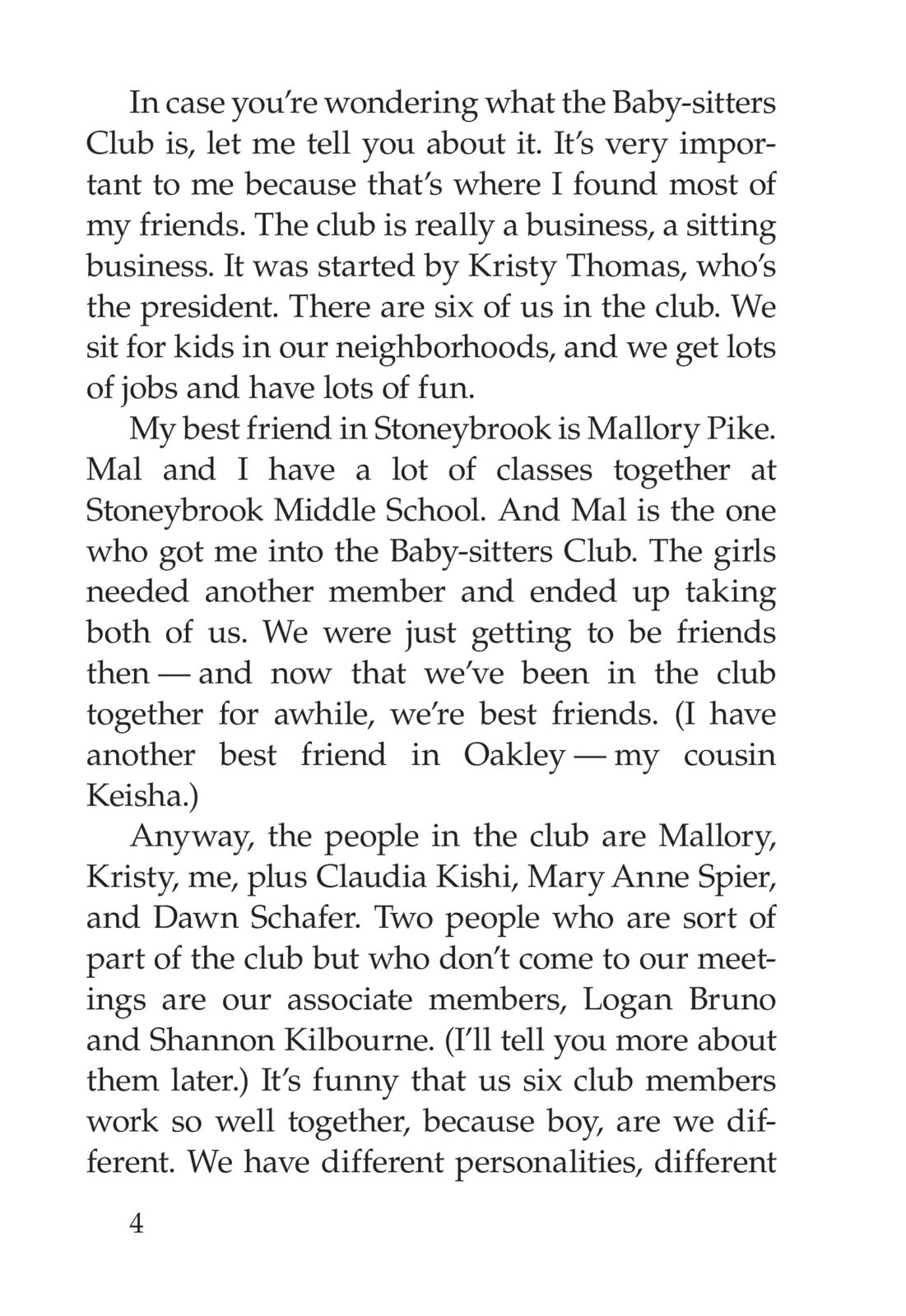 In case you're wondering what the Baby-sitters Club is, let me tell you about it. It's very important to me because that's where I found most of my friends. The club is really a business, a sitting business. It was started by Kristy Thomas, who's the president. There are six of us in the club. We sit for kids in our neighborhoods, and we get lots of jobs and have lots of fun.

My best friend in Stoneybrook is Mallory Pike. Mal and I have a lot of classes together at Stoneybrook Middle School. And Mal is the one who got me into the Baby-sitters Club. The girls needed another member and ended up taking both of us. We were just getting to be friends then — and now that we've been in the club together for awhile, we're best friends. (I have another best friend in Oakley — my cousin Keisha.)

Anyway, the people in the club are Mallory, Kristy, me, plus Claudia Kishi, Mary Anne Spier, and Dawn Schafer. Two people who are sort of part of the club but who don't come to our meetings are our associate members, Logan Bruno and Shannon Kilbourne. (I'll tell you more about them later.) It's funny that us six club members work so well together, because boy, are we different. We have different personalities, different

4